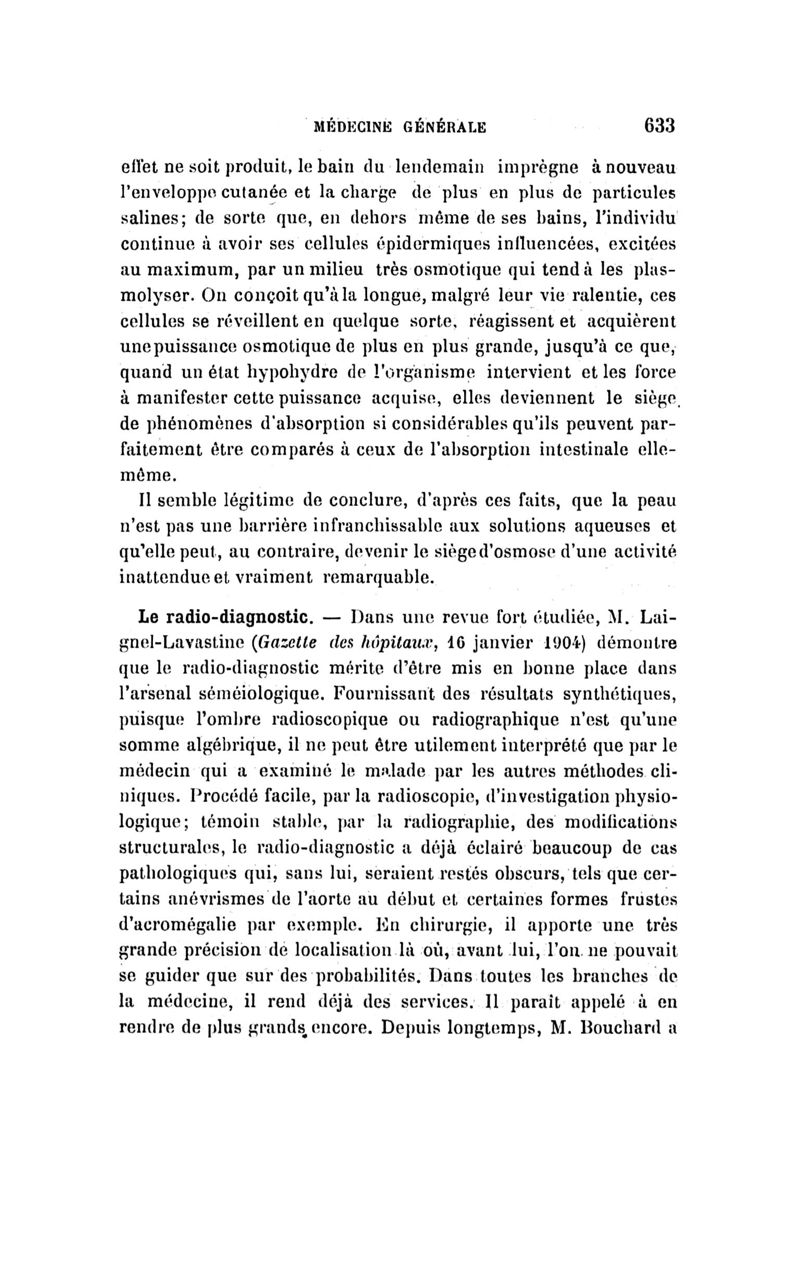 MÉDECINE GÉNÉRALE 633

effet ne soit produit, le bain du lendemain imprègne à nouveau l'enveloppe cutanée et la charge de plus en plus de particules salines; de sorte que, en dehors même de ses bains, l'individu continue à avoir ses cellules épidermiques influencées, excitées au maximum, par un milieu très osmotique qui tend à les plasmolyser. On conçoit qu'à la longue, malgré leur vie ralentie, ces cellules se réveillent en quelque sorte, réagissent et acquièrent une puissance osmotique de plus en plus grande, jusqu'à ce que, quand un état hypohydre de l'organisme intervient et les force à manifester cette puissance acquise, elles deviennent le siège de phénomènes d'absorption si considérables qu'ils peuvent parfaitement être comparés à ceux de l'absorption intestinale elle-même.

Il semble légitime de conclure, d'après ces faits, que la peau n'est pas une barrière infranchissable aux solutions aqueuses et qu'elle peut, au contraire, devenir le siège d'osmose d'une activité inattendue et vraiment remarquable.

Le radio-diagnostic. — Dans une revue fort étudiée, M. Laignel-Lavastine (Gazette des hôpitaux, 16 janvier 1904) démontre que le radio-diagnostic mérite d'être mis en bonne place dans l'arsenal séméiologique. Fournissant des résultats synthétiques, puisque l'ombre radioscopique ou radiographique n'est qu'une somme algébrique, il ne peut être utilement interprété que par le médecin qui a examiné le malade par les autres méthodes cliniques. Procédé facile, par la radioscopie, d'investigation physiologique; témoin stable, par la radiographie, des modifications structurales, le radio-diagnostic a déjà éclairé beaucoup de cas pathologiques qui, sans lui, seraient restés obscurs, tels que certains anévrismes de l'aorte au début et certaines formes frustes d'acromégalie par exemple. En chirurgie, il apporte une très grande précision de localisation là où, avant lui, l'on ne pouvait se guider que sur des probabilités. Dans toutes les branches de la médecine, il rend déjà des services. Il paraît appelé à en rendre de plus grands encore. Depuis longtemps, M. Bouchard a